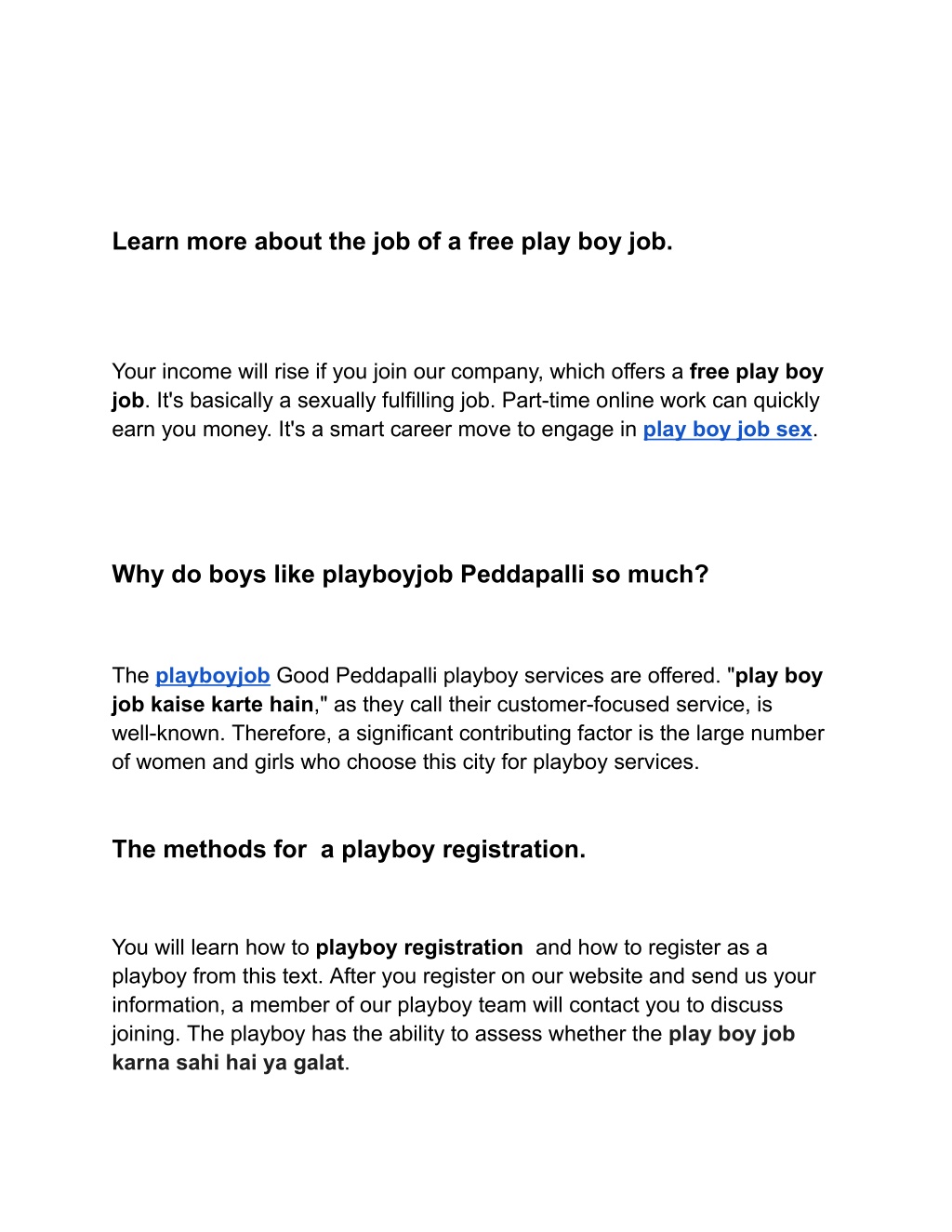 Learn more about the job of a free play boy job.

Your income will rise if you join our company, which offers a free play boy job. It's basically a sexually fulfilling job. Part-time online work can quickly earn you money. It's a smart career move to engage in play boy job sex.

Why do boys like playboyjob Peddapalli so much?

The playboyjob Good Peddapalli playboy services are offered. "play boy job kaise karte hain," as they call their customer-focused service, is well-known. Therefore, a significant contributing factor is the large number of women and girls who choose this city for playboy services.

The methods for a playboy registration.

You will learn how to playboy registration and how to register as a playboy from this text. After you register on our website and send us your information, a member of our playboy team will contact you to discuss joining. The playboy has the ability to assess whether the play boy job karna sahi hai ya galat.